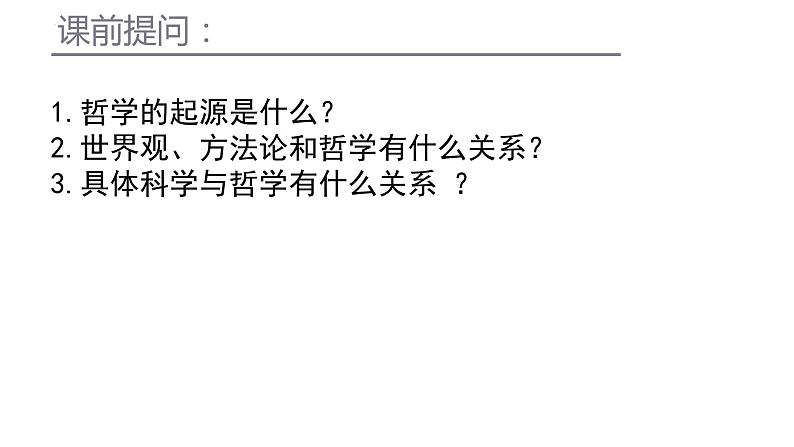 课前提问：

1.哲学的起源是什么？
2.世界观、方法论和哲学有什么关系？
3.具体科学与哲学有什么关系 ？